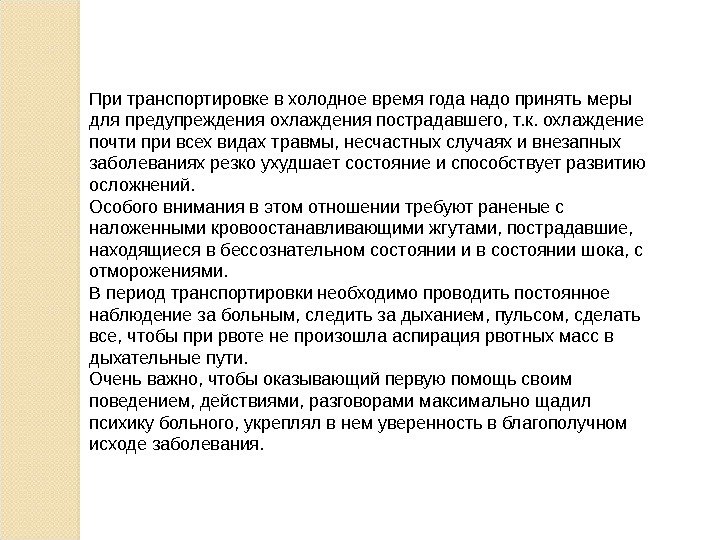 При транспортировке в холодное время года надо принять меры для предупреждения охлаждения пострадавшего, т.к. охлаждение почти при всех видах травмы, несчастных случаях и внезапных заболеваниях резко ухудшает состояние и способствует развитию осложнений.
Особого внимания в этом отношении требуют раненые с наложенными кровоостанавливающими жгутами, пострадавшие, находящиеся в бессознательном состоянии и в состоянии шока, с отморожениями.
В период транспортировки необходимо проводить постоянное наблюдение за больным, следить за дыханием, пульсом, сделать все, чтобы при рвоте не произошла аспирация рвотных масс в дыхательные пути.
Очень важно, чтобы оказывающий первую помощь своим поведением, действиями, разговорами максимально щадил психику больного, укреплял в нем уверенность в благополучном исходе заболевания.